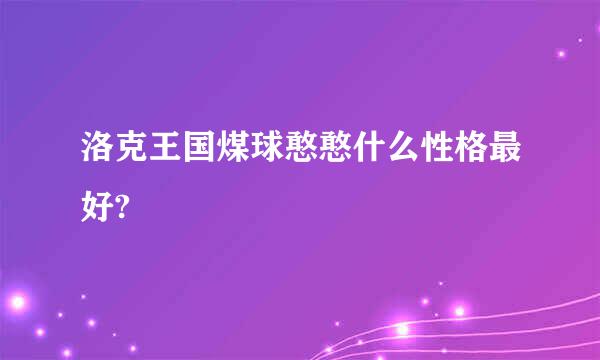 洛克王国煤球憨憨什么性格最好?